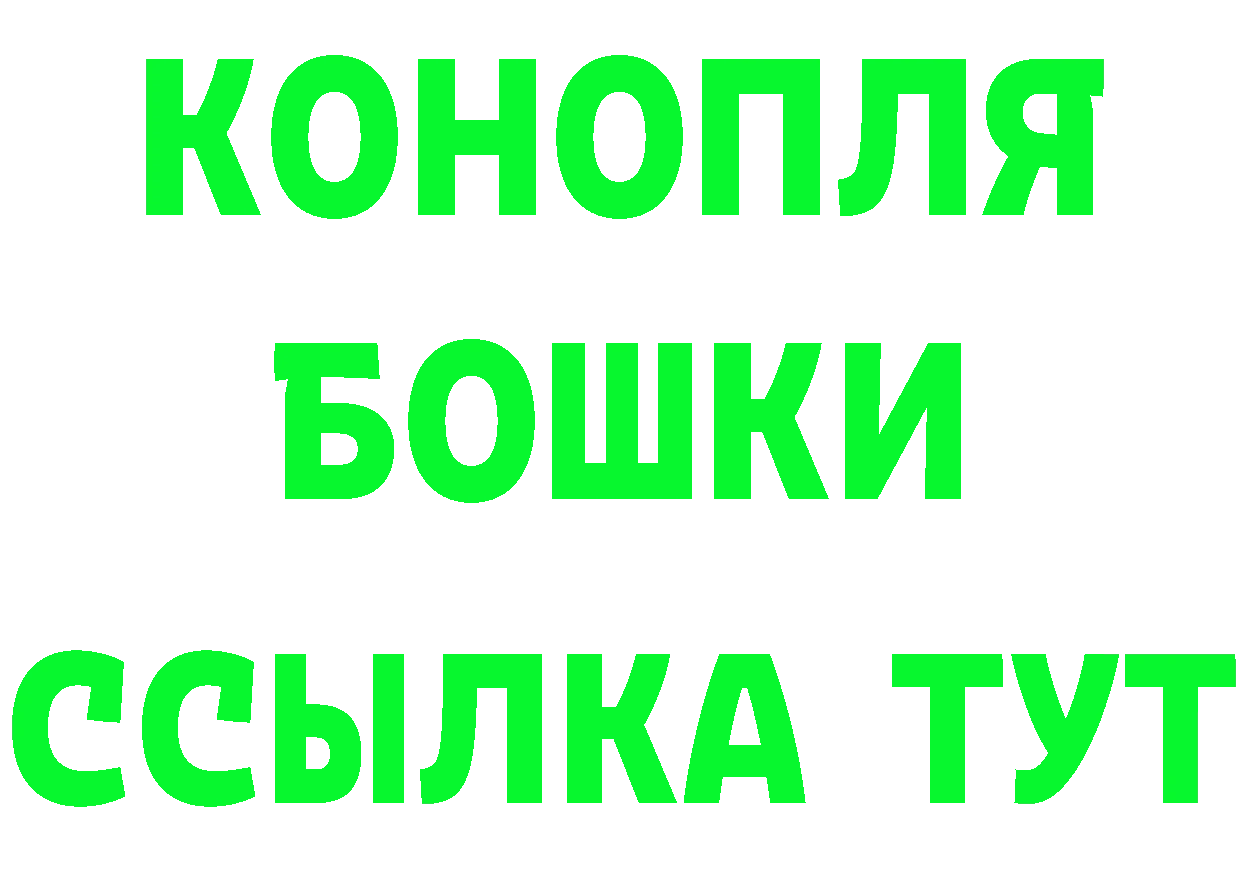 КОНОПЛЯ
БОШКИ
ССЫЛКА ТУТ